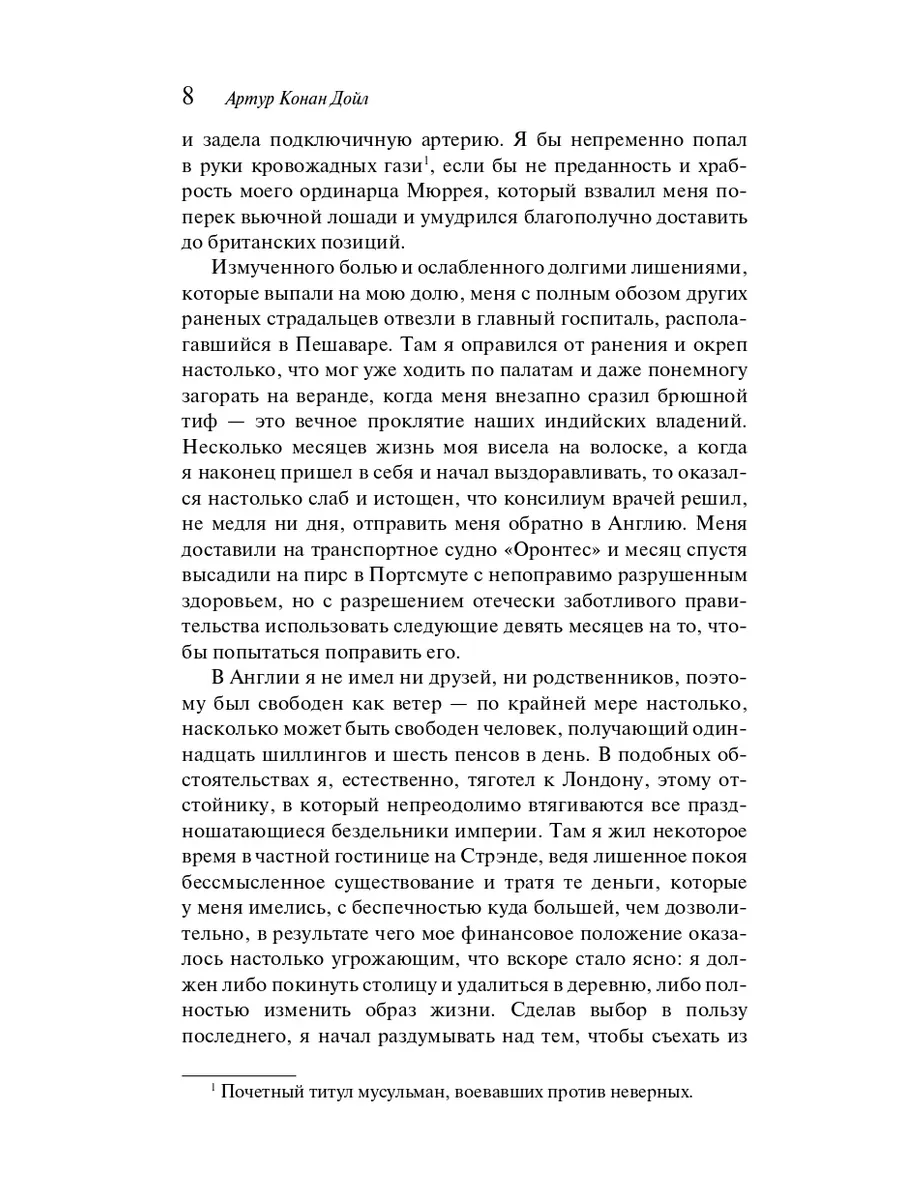 8 Артур Конан Дойл

и задела подключичную артерию. Я бы непременно попал в руки кровожадных гази$^1$, если бы не преданность и храбрость моего ординарца Мюррея, который взвалил меня поперек вьючной лошади и умудрился благополучно доставить до британских позиций.

Измученного болью и ослабленного долгими лишениями, которые выпали на мою долю, меня с полным обозом других раненых страдальцев отвезли в главный госпиталь, располагавшийся в Пешаваре. Там я оправился от ранения и окреп настолько, что мог уже ходить по палатам и даже понемногу загорать на веранде, когда меня внезапно сразил брюшной тиф — это вечное проклятие наших индийских владений. Несколько месяцев жизнь моя висела на волоске, а когда я наконец пришел в себя и начал выздоравливать, то оказался настолько слаб и истощен, что консилиум врачей решил, не медля ни дня, отправить меня обратно в Англию. Меня доставили на транспортное судно «Оронтес» и месяц спустя высадили на пирс в Портсмуте с непоправимо разрушенным здоровьем, но с разрешением отечески заботливого правительства использовать следующие девять месяцев на то, чтобы попытаться поправить его.

В Англии я не имел ни друзей, ни родственников, поэтому был свободен как ветер — по крайней мере настолько, насколько может быть свободен человек, получающий одиннадцать шиллингов и шесть пенсов в день. В подобных обстоятельствах я, естественно, тяготел к Лондону, этому отстойнику, в который непреодолимо втягиваются все праздношатающиеся бездельники империи. Там я жил некоторое время в частной гостинице на Стрэнде, ведя лишенное покоя бессмысленное существование и тратя те деньги, которые у меня имелись, с беспечностью куда большей, чем дозволительно, в результате чего мое финансовое положение оказалось настолько угрожающим, что вскоре стало ясно: я должен либо покинуть столицу и удалиться в деревню, либо полностью изменить образ жизни. Сделав выбор в пользу последнего, я начал раздумывать над тем, чтобы съехать из

$^1$ Почетный титул мусульман, воевавших против неверных.